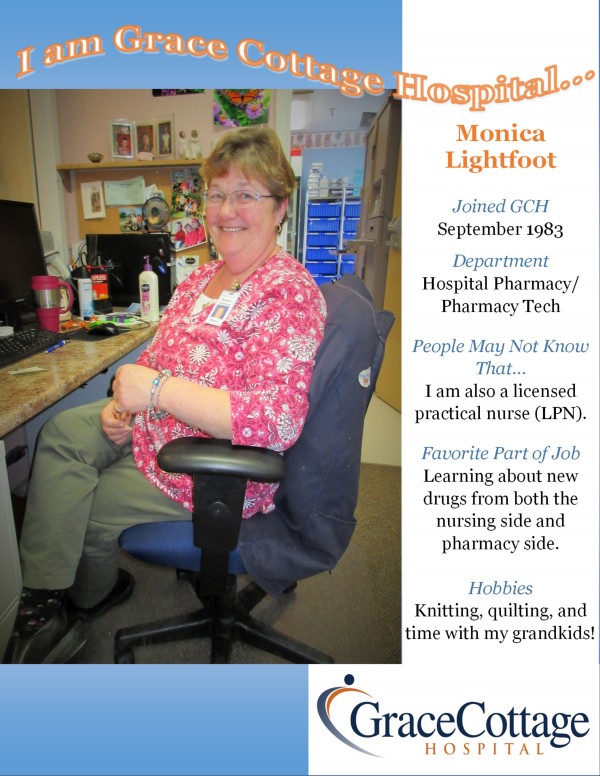 I am Grace Cottage Hospital...

Monica Lightfoot

Joined GCH
September 1983

Department
Hospital Pharmacy/ Pharmacy Tech

People May Not Know That...
I am also a licensed practical nurse (LPN).

Favorite Part of Job
Learning about new drugs from both the nursing side and pharmacy side.

Hobbies
Knitting, quilting, and time with my grandkids!

GraceCottage
HOSPITAL